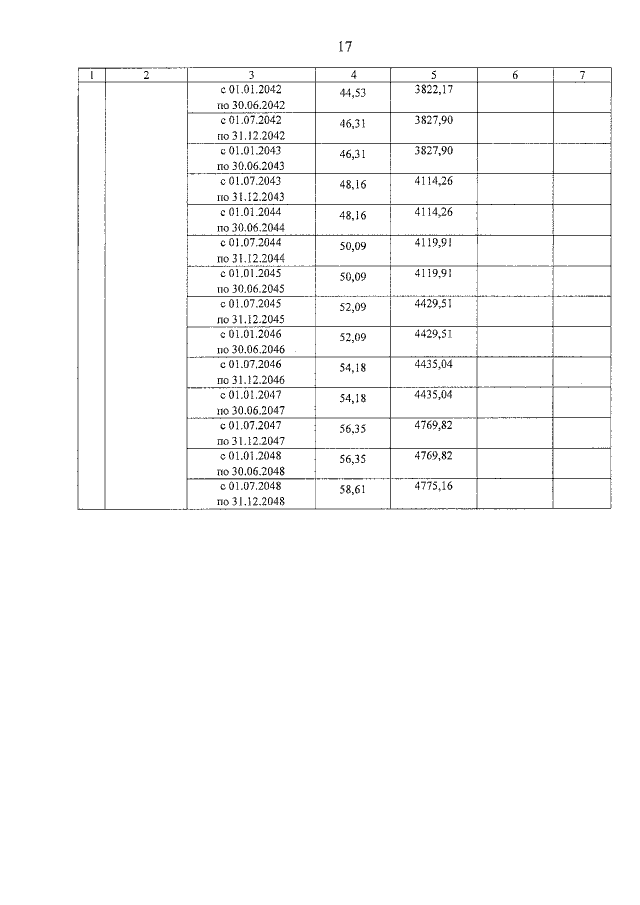 17

| 1 | 2 | 3 | 4 | 5 | 6 | 7 |
|---|---|---|---|---|---|---|
| | | с 01.01.2042 по 30.06.2042 | 44,53 | 3822,17 | | |
| | | с 01.07.2042 по 31.12.2042 | 46,31 | 3827,90 | | |
| | | с 01.01.2043 по 30.06.2043 | 46,31 | 3827,90 | | |
| | | с 01.07.2043 по 31.12.2043 | 48,16 | 4114,26 | | |
| | | с 01.01.2044 по 30.06.2044 | 48,16 | 4114,26 | | |
| | | с 01.07.2044 по 31.12.2044 | 50,09 | 4119,91 | | |
| | | с 01.01.2045 по 30.06.2045 | 50,09 | 4119,91 | | |
| | | с 01.07.2045 по 31.12.2045 | 52,09 | 4429,51 | | |
| | | с 01.01.2046 по 30.06.2046 | 52,09 | 4429,51 | | |
| | | с 01.07.2046 по 31.12.2046 | 54,18 | 4435,04 | | |
| | | с 01.01.2047 по 30.06.2047 | 54,18 | 4435,04 | | |
| | | с 01.07.2047 по 31.12.2047 | 56,35 | 4769,82 | | |
| | | с 01.01.2048 по 30.06.2048 | 56,35 | 4769,82 | | |
| | | с 01.07.2048 по 31.12.2048 | 58,61 | 4775,16 | | |